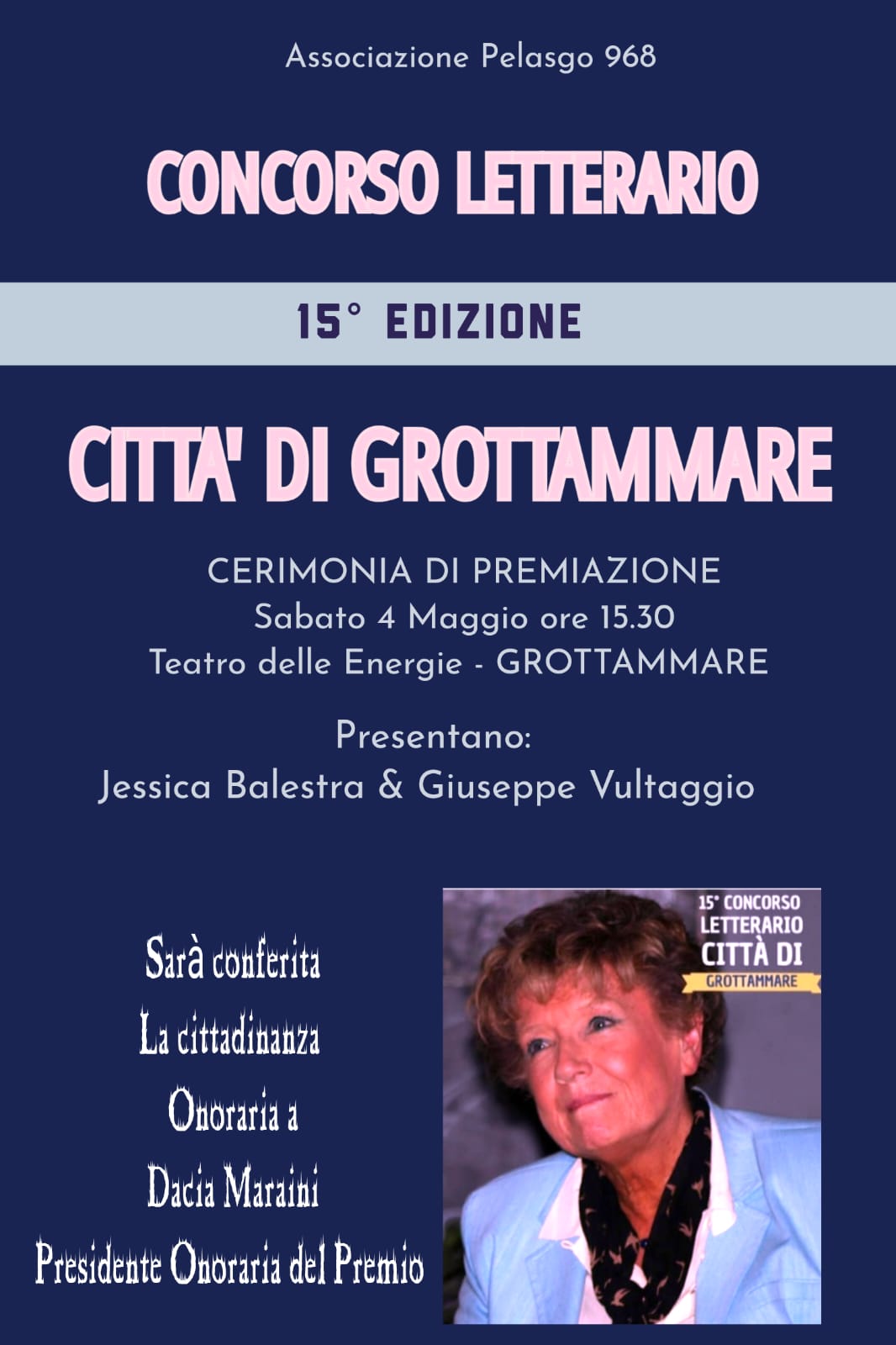 Associazione Pelasgo 968

CONCORSO LETTERARIO

15° EDIZIONE

CITTA' DI GROTTAMMARE

CERIMONIA DI PREMIAZIONE
Sabato 4 Maggio ore 15.30
Teatro delle Energie - GROTTAMMARE

Presentano:
Jessica Balestra & Giuseppe Vultaggio

Sarà conferita
La cittadinanza
Onoraria a
Dacia Maraini
Presidente Onoraria del Premio

15° CONCORSO
LETTERARIO
CITTÀ DI
GROTTAMMARE